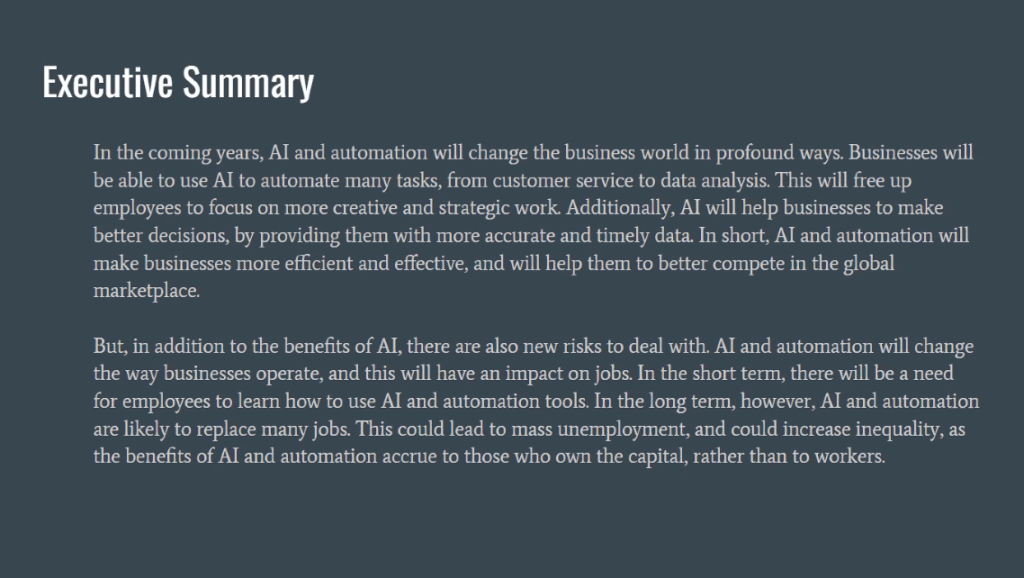 Executive Summary

In the coming years, AI and automation will change the business world in profound ways. Businesses will be able to use AI to automate many tasks, from customer service to data analysis. This will free up employees to focus on more creative and strategic work. Additionally, AI will help businesses to make better decisions, by providing them with more accurate and timely data. In short, AI and automation will make businesses more efficient and effective, and will help them to better compete in the global marketplace.

But, in addition to the benefits of AI, there are also new risks to deal with. AI and automation will change the way businesses operate, and this will have an impact on jobs. In the short term, there will be a need for employees to learn how to use AI and automation tools. In the long term, however, AI and automation are likely to replace many jobs. This could lead to mass unemployment, and could increase inequality, as the benefits of AI and automation accrue to those who own the capital, rather than to workers.